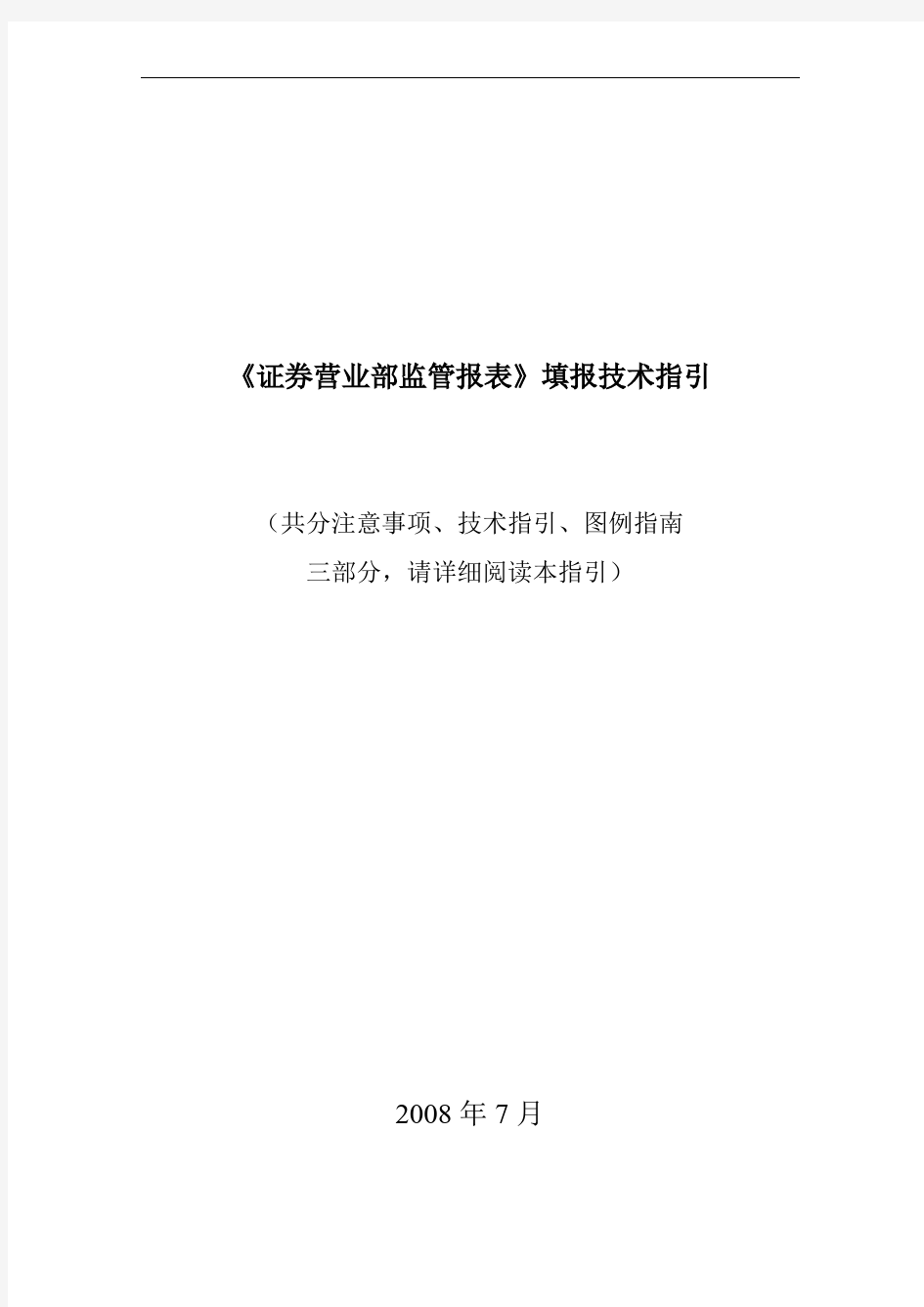 《证券营业部监管报表》填报技术指引

（共分注意事项、技术指引、图例指南三部分，请详细阅读本指引）

2008 年 7 月